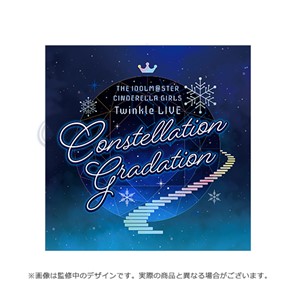 THE IDOLM@STER CINDERELLA GIRLS Twinkle LIVE

Constellation Gradation

※画像は監修中のデザインです。実際の商品と異なる場合がございます。